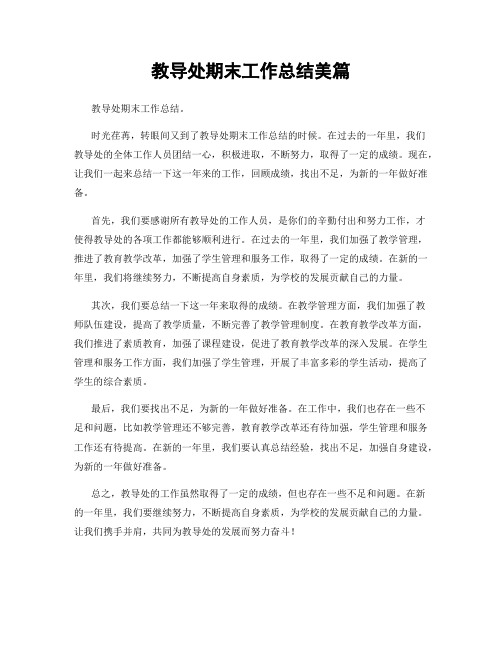 教导处期末工作总结美篇

教导处期末工作总结。

时光荏苒，转眼间又到了教导处期末工作总结的时候。在过去的一年里，我们教导处的全体工作人员团结一心，积极进取，不断努力，取得了一定的成绩。现在，让我们一起来总结一下这一年来的工作，回顾成绩，找出不足，为新的一年做好准备。

首先，我们要感谢所有教导处的工作人员，是你们的辛勤付出和努力工作，才使得教导处的各项工作都能够顺利进行。在过去的一年里，我们加强了教学管理，推进了教育教学改革，加强了学生管理和服务工作，取得了一定的成绩。在新的一年里，我们将继续努力，不断提高自身素质，为学校的发展贡献自己的力量。

其次，我们要总结一下这一年来取得的成绩。在教学管理方面，我们加强了教师队伍建设，提高了教学质量，不断完善了教学管理制度。在教育教学改革方面，我们推进了素质教育，加强了课程建设，促进了教育教学改革的深入发展。在学生管理和服务工作方面，我们加强了学生管理，开展了丰富多彩的学生活动，提高了学生的综合素质。

最后，我们要找出不足，为新的一年做好准备。在工作中，我们也存在一些不足和问题，比如教学管理还不够完善，教育教学改革还有待加强，学生管理和服务工作还有待提高。在新的一年里，我们要认真总结经验，找出不足，加强自身建设，为新的一年做好准备。

总之，教导处的工作虽然取得了一定的成绩，但也存在一些不足和问题。在新的一年里，我们要继续努力，不断提高自身素质，为学校的发展贡献自己的力量。让我们携手并肩，共同为教导处的发展而努力奋斗！